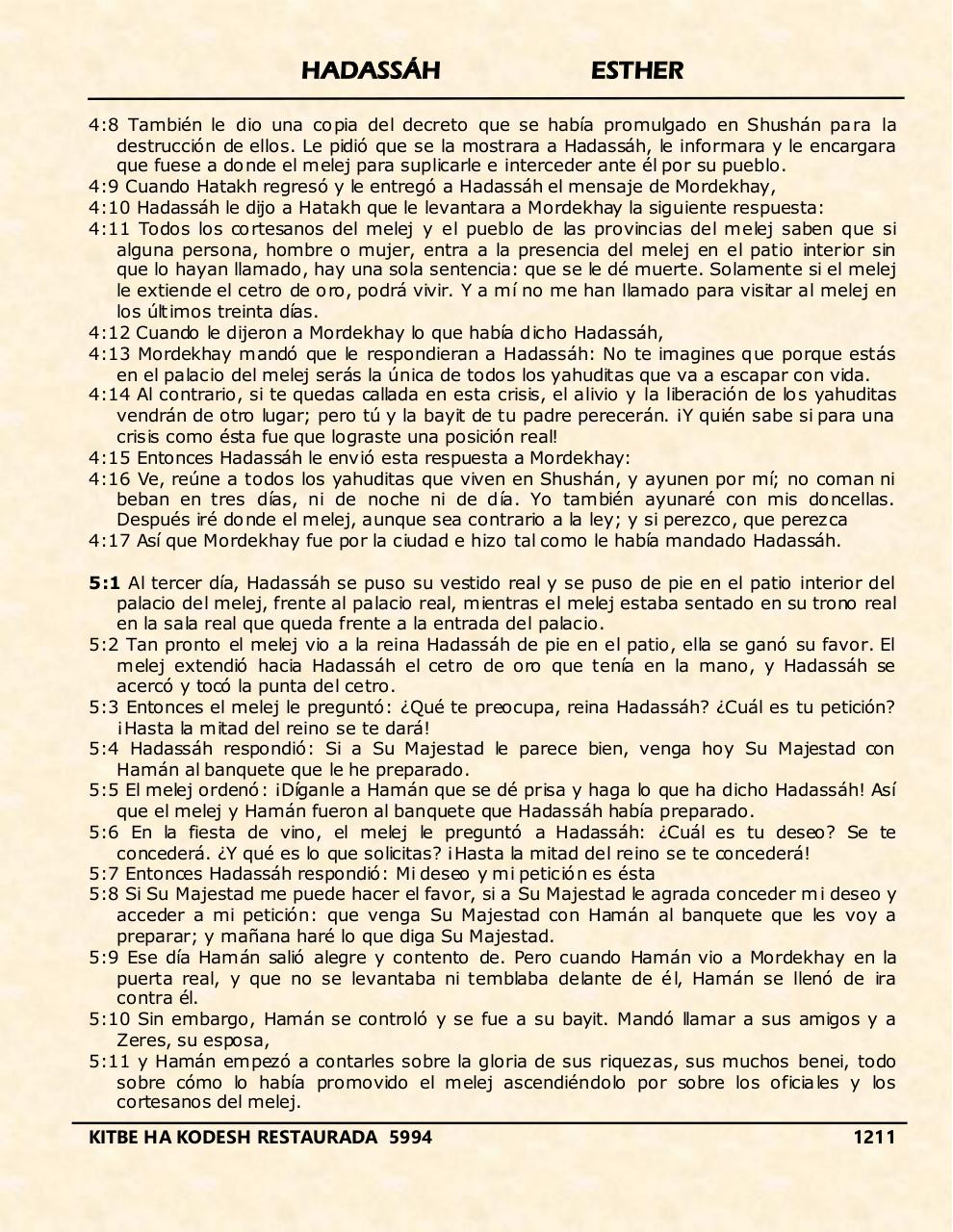 HADASSÁH ESTHER

4:8 También le dio una copia del decreto que se había promulgado en Shushán para la destrucción de ellos. Le pidió que se la mostrara a Hadassáh, le informara y le encargara que fuese a donde el melej para suplicarle e interceder ante él por su pueblo.
4:9 Cuando Hatakh regresó y le entregó a Hadassáh el mensaje de Mordekhay,
4:10 Hadassáh le dijo a Hatakh que le levantara a Mordekhay la siguiente respuesta:
4:11 Todos los cortesanos del melej y el pueblo de las provincias del melej saben que si alguna persona, hombre o mujer, entra a la presencia del melej en el patio interior sin que lo hayan llamado, hay una sola sentencia: que se le dé muerte. Solamente si el melej le extiende el cetro de oro, podrá vivir. Y a mí no me han llamado para visitar al melej en los últimos treinta días.
4:12 Cuando le dijeron a Mordekhay lo que había dicho Hadassáh,
4:13 Mordekhay mandó que le respondieran a Hadassáh: No te imagines que porque estás en el palacio del melej serás la única de todos los yahuditas que va a escapar con vida.
4:14 Al contrario, si te quedas callada en esta crisis, el alivio y la liberación de los yahuditas vendrán de otro lugar; pero tú y la bayit de tu padre perecerán. ¡Y quién sabe si para una crisis como ésta fue que lograste una posición real!
4:15 Entonces Hadassáh le envió esta respuesta a Mordekhay:
4:16 Ve, reúne a todos los yahuditas que viven en Shushán, y ayunen por mí; no coman ni beban en tres días, ni de noche ni de día. Yo también ayunaré con mis doncellas. Después iré donde el melej, aunque sea contrario a la ley; y si perezco, que perezca
4:17 Así que Mordekhay fue por la ciudad e hizo tal como le había mandado Hadassáh.

5:1 Al tercer día, Hadassáh se puso su vestido real y se puso de pie en el patio interior del palacio del melej, frente al palacio real, mientras el melej estaba sentado en su trono real en la sala real que queda frente a la entrada del palacio.
5:2 Tan pronto el melej vio a la reina Hadassáh de pie en el patio, ella se ganó su favor. El melej extendió hacia Hadassáh el cetro de oro que tenía en la mano, y Hadassáh se acercó y tocó la punta del cetro.
5:3 Entonces el melej le preguntó: ¿Qué te preocupa, reina Hadassáh? ¿Cuál es tu petición? ¡Hasta la mitad del reino se te dará!
5:4 Hadassáh respondió: Si a Su Majestad le parece bien, venga hoy Su Majestad con Hamán al banquete que le he preparado.
5:5 El melej ordenó: ¡Díganle a Hamán que se dé prisa y haga lo que ha dicho Hadassáh! Así que el melej y Hamán fueron al banquete que Hadassáh había preparado.
5:6 En la fiesta de vino, el melej le preguntó a Hadassáh: ¿Cuál es tu deseo? Se te concederá. ¿Y qué es lo que solicitas? ¡Hasta la mitad del reino se te concederá!
5:7 Entonces Hadassáh respondió: Mi deseo y mi petición es ésta
5:8 Si Su Majestad me puede hacer el favor, si a Su Majestad le agrada conceder mi deseo y acceder a mi petición: que venga Su Majestad con Hamán al banquete que les voy a preparar; y mañana haré lo que diga Su Majestad.
5:9 Ese día Hamán salió alegre y contento de. Pero cuando Hamán vio a Mordekhay en la puerta real, y que no se levantaba ni temblaba delante de él, Hamán se llenó de ira contra él.
5:10 Sin embargo, Hamán se controló y se fue a su bayit. Mandó llamar a sus amigos y a Zeres, su esposa,
5:11 y Hamán empezó a contarles sobre la gloria de sus riquezas, sus muchos benei, todo sobre cómo lo había promovido el melej ascendiéndolo por sobre los oficiales y los cortesanos del melej.

KITBE HA KODESH RESTAURADA 5994 1211